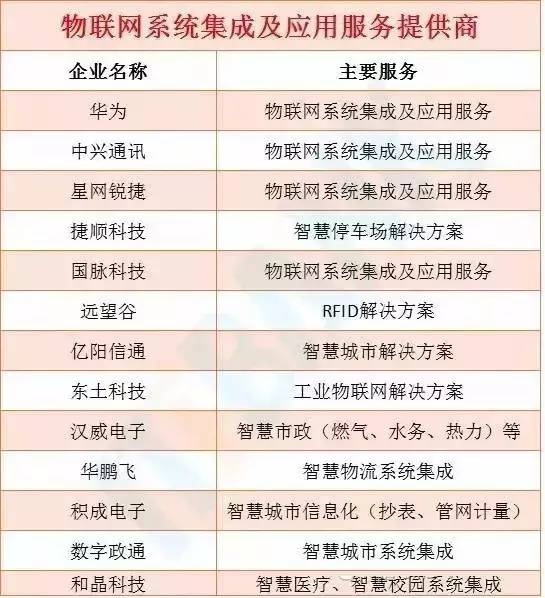 物联网系统集成及应用服务提供商

| 企业名称 | 主要服务 |
|---|---|
| 华为 | 物联网系统集成及应用服务 |
| 中兴通讯 | 物联网系统集成及应用服务 |
| 星网锐捷 | 物联网系统集成及应用服务 |
| 捷顺科技 | 智慧停车场解决方案 |
| 国脉科技 | 物联网系统集成及应用服务 |
| 远望谷 | RFID解决方案 |
| 亿阳信通 | 智慧城市解决方案 |
| 东土科技 | 工业物联网解决方案 |
| 汉威电子 | 智慧市政（燃气、水务、热力）等 |
| 华鹏飞 | 智慧物流系统集成 |
| 积成电子 | 智慧城市信息化（抄表、管网计量） |
| 数字政通 | 智慧城市系统集成 |
| 和晶科技 | 智慧医疗、智慧校园系统集成 |